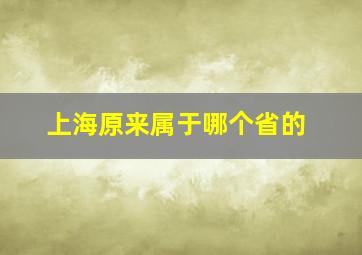 上海原来属于哪个省的